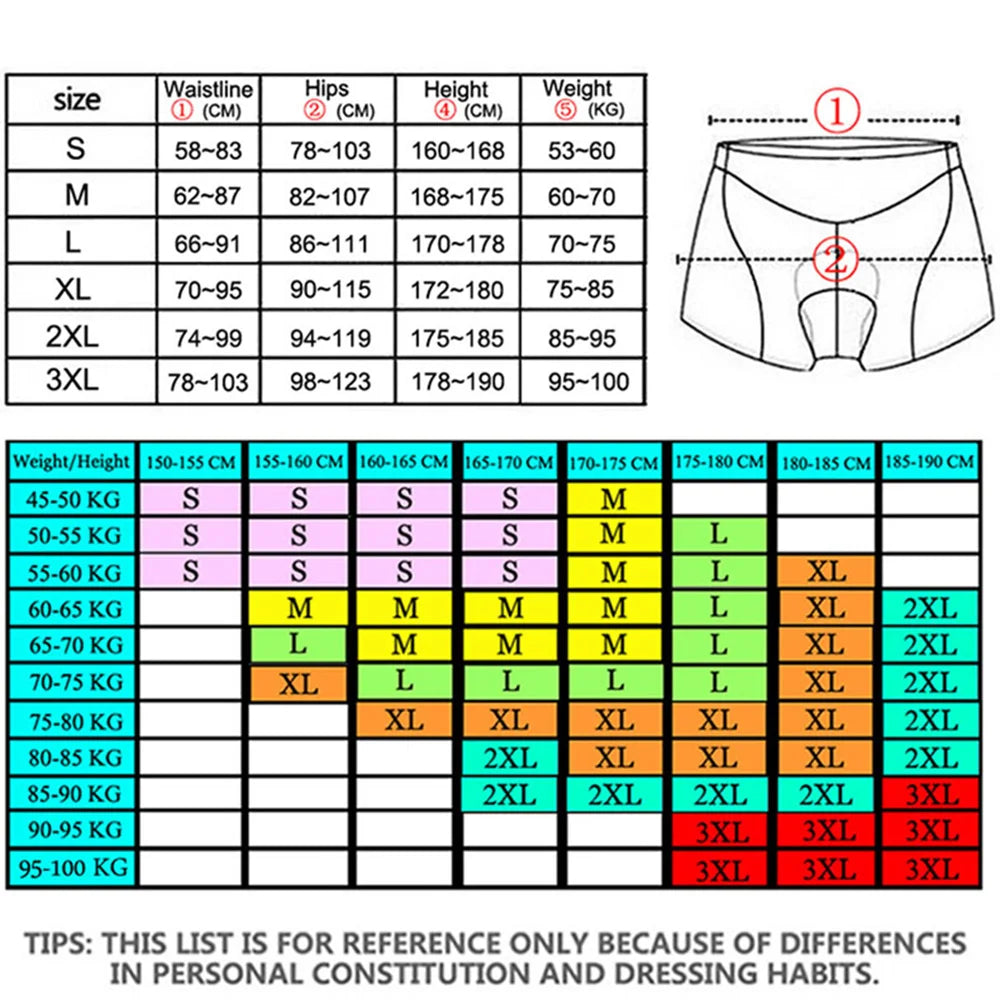 | size | Waistline ① (CM) | Hips ② (CM) | Height ④ (CM) | Weight ⑤ (KG) |
|---|---|---|---|---|
| S | 58~83 | 78~103 | 160~168 | 53~60 |
| M | 62~87 | 82~107 | 168~175 | 60~70 |
| L | 66~91 | 86~111 | 170~178 | 70~75 |
| XL | 70~95 | 90~115 | 172~180 | 75~85 |
| 2XL | 74~99 | 94~119 | 175~185 | 85~95 |
| 3XL | 78~103 | 98~123 | 178~190 | 95~100 |

①

②

| Weight/Height | 150-155 CM | 155-160 CM | 160-165 CM | 165-170 CM | 170-175 CM | 175-180 CM | 180-185 CM | 185-190 CM |
|---|---|---|---|---|---|---|---|---|
| 45-50 KG | S | S | S | S | M | | | |
| 50-55 KG | S | S | S | S | M | L | | |
| 55-60 KG | S | S | S | S | M | L | XL | |
| 60-65 KG | | M | M | M | M | L | XL | 2XL |
| 65-70 KG | | L | M | M | M | L | XL | 2XL |
| 70-75 KG | | XL | L | L | L | L | XL | 2XL |
| 75-80 KG | | | XL | XL | XL | XL | XL | 2XL |
| 80-85 KG | | | | 2XL | XL | XL | XL | 2XL |
| 85-90 KG | | | | 2XL | 2XL | 2XL | 2XL | 3XL |
| 90-95 KG | | | | | | 3XL | 3XL | 3XL |
| 95-100 KG | | | | | | 3XL | 3XL | 3XL |

TIPS: THIS LIST IS FOR REFERENCE ONLY BECAUSE OF DIFFERENCES IN PERSONAL CONSTITUTION AND DRESSING HABITS.